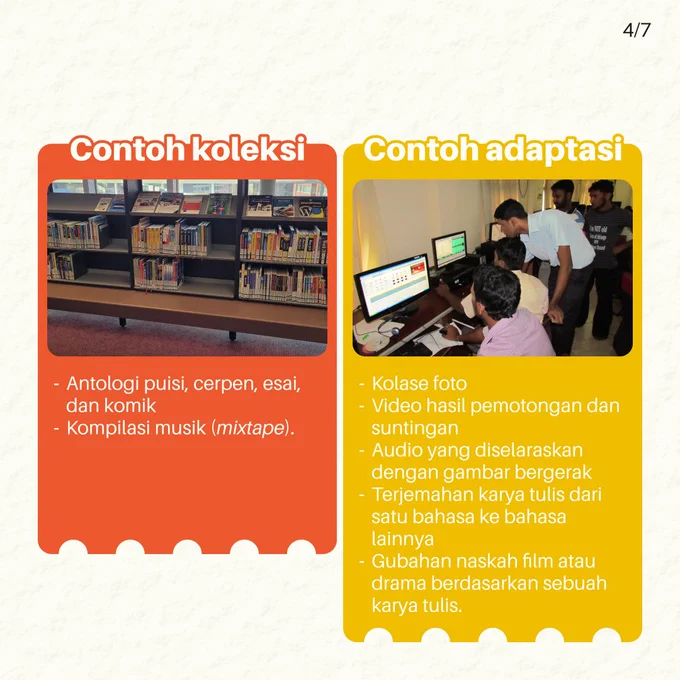 4/7

Contoh koleksi

- Antologi puisi, cerpen, esai, dan komik
- Kompilasi musik (mixtape).

Contoh adaptasi

- Kolase foto
- Video hasil pemotongan dan suntingan
- Audio yang diselaraskan dengan gambar bergerak
- Terjemahan karya tulis dari satu bahasa ke bahasa lainnya
- Gubahan naskah film atau drama berdasarkan sebuah karya tulis.